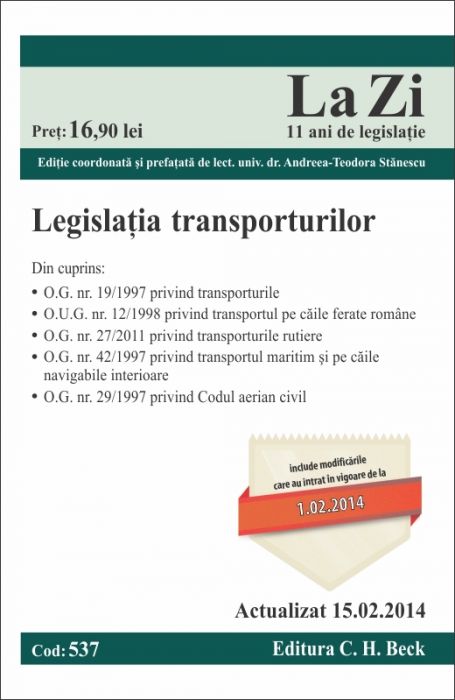 La Zi
Preț: 16,90 lei
11 ani de legislație

Ediție coordonată și prefațată de lect. univ. dr. Andreea-Teodora Stănescu

Legislația transporturilor

Din cuprins:
• O.G. nr. 19/1997 privind transporturile
• O.U.G. nr. 12/1998 privind transportul pe căile ferate române
• O.G. nr. 27/2011 privind transporturile rutiere
• O.G. nr. 42/1997 privind transportul maritim și pe căile navigabile interioare
• O.G. nr. 29/1997 privind Codul aerian civil

include modificările care au intrat în vigoare de la
1.02.2014

Actualizat 15.02.2014

Cod: 537
Editura C. H. Beck